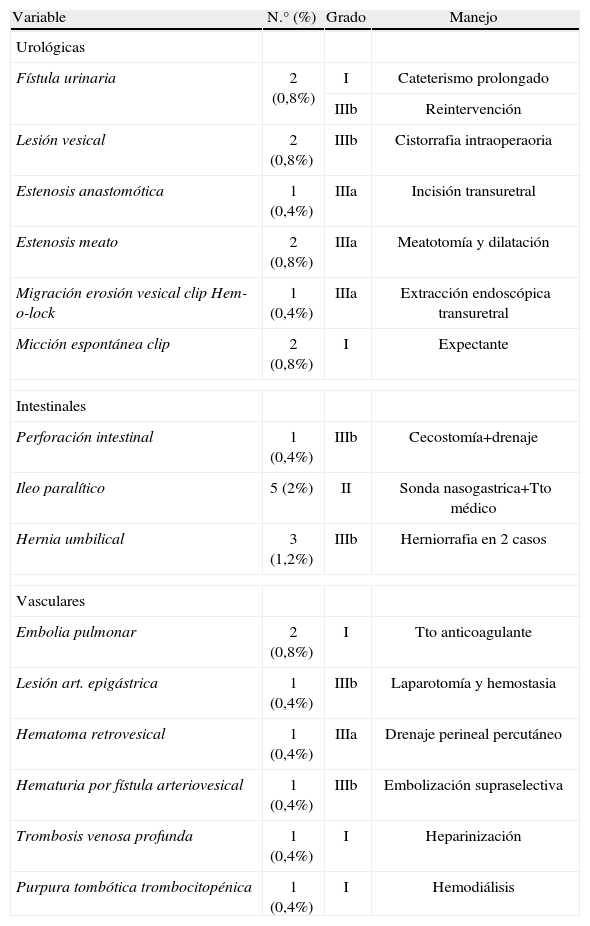 | Variable | N.° (%) | Grado | Manejo |
|---|---|---|---|
| Urológicas | | | |
| Fístula urinaria | 2 (0,8%) | I | Cateterismo prolongado |
| | | IIIb | Reintervención |
| Lesión vesical | 2 (0,8%) | IIIb | Cistorrafia intraoperaoria |
| Estenosis anastomótica | 1 (0,4%) | IIIa | Incisión transuretral |
| Estenosis meato | 2 (0,8%) | IIIa | Meatotomía y dilatación |
| Migración erosión vesical clip Hem-o-lock | 1 (0,4%) | IIIa | Extracción endoscópica transuretral |
| Micción espontánea clip | 2 (0,8%) | I | Expectante |
| Intestinales | | | |
| Perforación intestinal | 1 (0,4%) | IIIb | Cecostomía+drenaje |
| Ileo paralítico | 5 (2%) | II | Sonda nasogastrica+Tto médico |
| Hernia umbilical | 3 (1,2%) | IIIb | Herniorrafia en 2 casos |
| Vasculares | | | |
| Embolia pulmonar | 2 (0,8%) | I | Tto anticoagulante |
| Lesión art. epigástrica | 1 (0,4%) | IIIb | Laparotomía y hemostasia |
| Hematoma retrovesical | 1 (0,4%) | IIIa | Drenaje perineal percutáneo |
| Hematuria por fístula arteriovesical | 1 (0,4%) | IIIb | Embolización supraselectiva |
| Trombosis venosa profunda | 1 (0,4%) | I | Heparinización |
| Purpura tombótica trombocitopénica | 1 (0,4%) | I | Hemodiálisis |